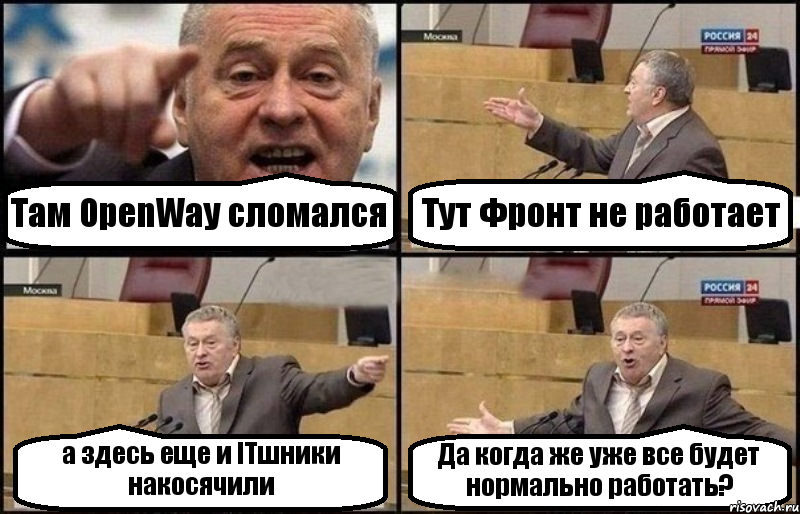 Там OpenWay сломался

Москва
РОССИЯ 24
ПРЯМОЙ ЭФИР

Тут Фронт не работает

Москва

а здесь еще и ITшники накосячили

РОССИЯ 24
ПРЯМОЙ ЭФИР

Да когда же уже все будет нормально работать?

risovach.ru